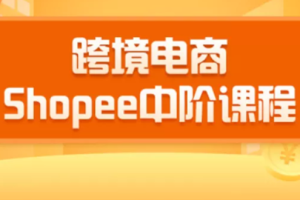 跨境电商
Shopee中阶课程
¥